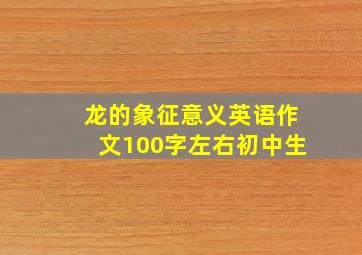 龙的象征意义英语作文100字左右初中生